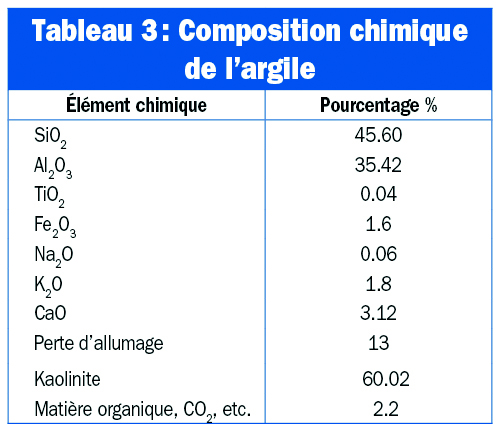 Tableau 3 : Composition chimique de l'argile

| Élément chimique | Pourcentage % |
|---|---|
| $SiO_2$ | 45.60 |
| $Al_2O_3$ | 35.42 |
| $TiO_2$ | 0.04 |
| $Fe_2O_3$ | 1.6 |
| $Na_2O$ | 0.06 |
| $K_2O$ | 1.8 |
| CaO | 3.12 |
| Perte d'allumage | 13 |
| Kaolinite | 60.02 |
| Matière organique, $CO_2$, etc. | 2.2 |